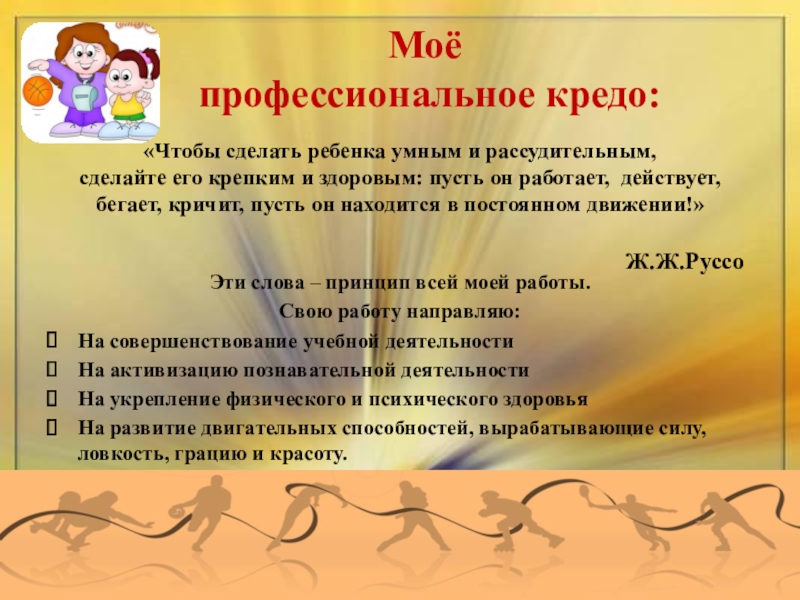 Моё
профессиональное кредо:

«Чтобы сделать ребенка умным и рассудительным, сделайте его крепким и здоровым: пусть он работает, действует, бегает, кричит, пусть он находится в постоянном движении!»

Ж.Ж.Руссо

Эти слова – принцип всей моей работы.

Свою работу направляю:

☐ На совершенствование учебной деятельности
☐ На активизацию познавательной деятельности
☐ На укрепление физического и психического здоровья
☐ На развитие двигательных способностей, вырабатывающие силу, ловкость, грацию и красоту.